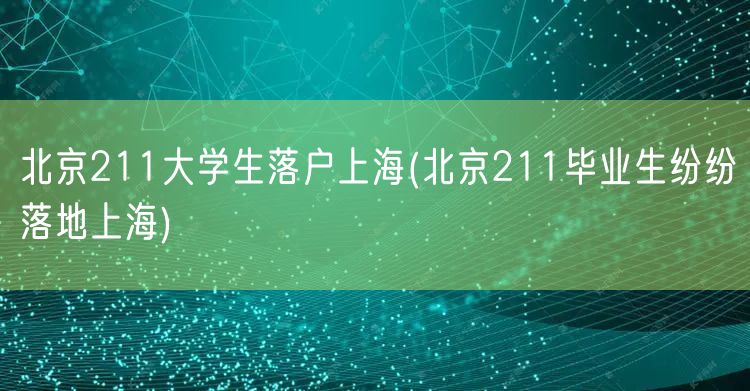 北京211大学生落户上海(北京211毕业生纷纷落地上海)